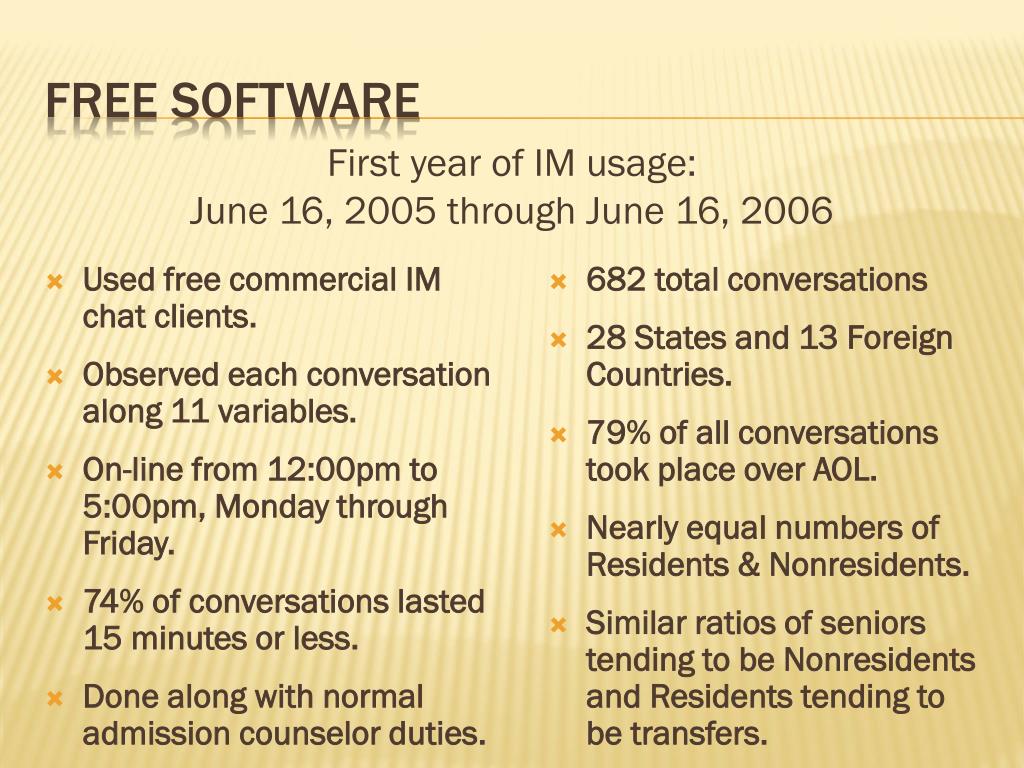 FREE SOFTWARE

First year of IM usage:
June 16, 2005 through June 16, 2006

Used free commercial IM chat clients.

Observed each conversation along 11 variables.

On-line from 12:00pm to 5:00pm, Monday through Friday.

74% of conversations lasted 15 minutes or less.

Done along with normal admission counselor duties.

682 total conversations

28 States and 13 Foreign Countries.

79% of all conversations took place over AOL.

Nearly equal numbers of Residents & Nonresidents.

Similar ratios of seniors tending to be Nonresidents and Residents tending to be transfers.